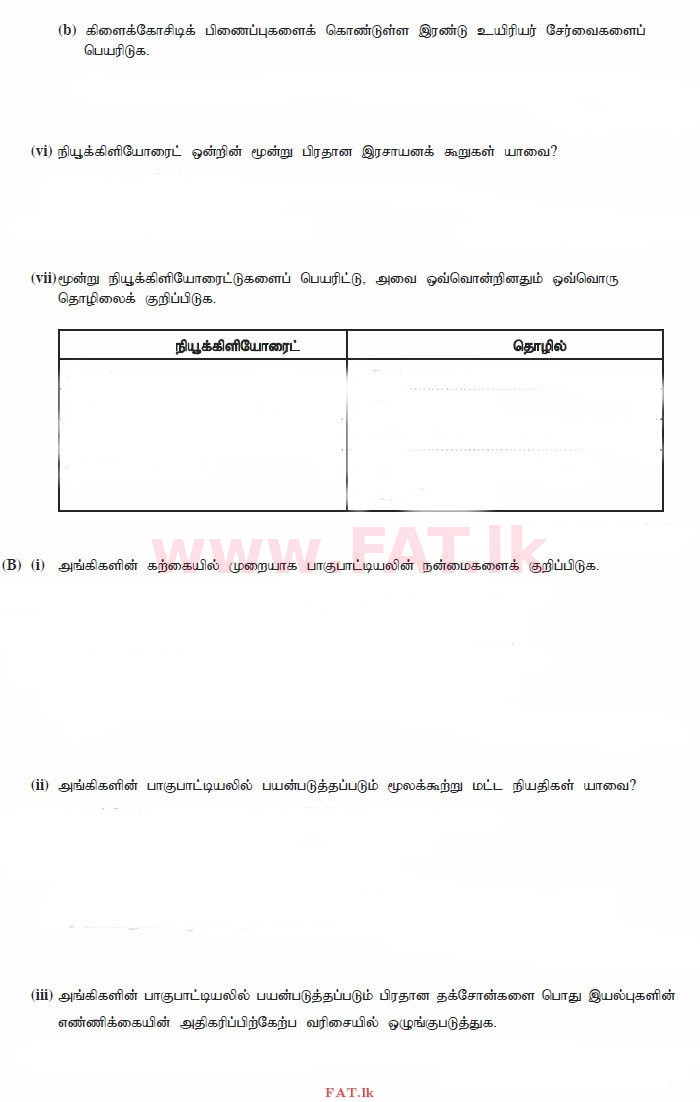 (b) கிளைக்கோசிடிக் பிணைப்புகளைக் கொண்டுள்ள இரண்டு உயிரியர் சேர்வைகளைப் பெயரிடுக.

(vi) நியூக்கிளியோரைட் ஒன்றின் மூன்று பிரதான இரசாயனக் கூறுகள் யாவை?

(vii) மூன்று நியூக்கிளியோரைட்டுகளைப் பெயரிட்டு, அவை ஒவ்வொன்றினதும் ஒவ்வொரு தொழிலைக் குறிப்பிடுக.

| நியூக்கிளியோரைட் | தொழில் |
|---|---|
| | |

www.FAT.lk

(B) (i) அங்கிகளின் கற்கையில் முறையாக பாகுபாட்டியலின் நன்மைகளைக் குறிப்பிடுக.

(ii) அங்கிகளின் பாகுபாட்டியலில் பயன்படுத்தப்படும் மூலக்கூற்று மட்ட நியதிகள் யாவை?

(iii) அங்கிகளின் பாகுபாட்டியலில் பயன்படுத்தப்படும் பிரதான தக்சோன்களை பொது இயல்புகளின் எண்ணிக்கையின் அதிகரிப்பிற்கேற்ப வரிசையில் ஒழுங்குபடுத்துக.

FAT.lk